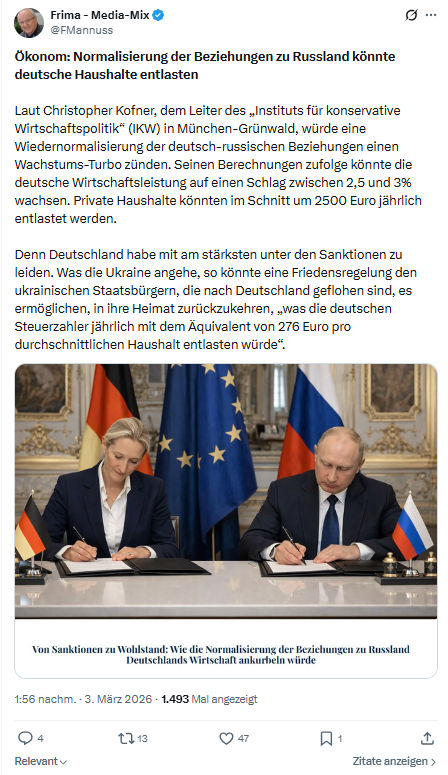 Frima - Media-Mix
@FMannuss

Ökonom: Normalisierung der Beziehungen zu Russland könnte deutsche Haushalte entlasten

Laut Christopher Kofner, dem Leiter des „Instituts für konservative Wirtschaftspolitik“ (IKW) in München-Grünwald, würde eine Wiedernormalisierung der deutsch-russischen Beziehungen einen Wachstums-Turbo zünden. Seinen Berechnungen zufolge könnte die deutsche Wirtschaftsleistung auf einen Schlag zwischen 2,5 und 3% wachsen. Private Haushalte könnten im Schnitt um 2500 Euro jährlich entlastet werden.

Denn Deutschland habe mit am stärksten unter den Sanktionen zu leiden. Was die Ukraine angehe, so könnte eine Friedensregelung den ukrainischen Staatsbürgern, die nach Deutschland geflohen sind, es ermöglichen, in ihre Heimat zurückzukehren, „was die deutschen Steuerzahler jährlich mit dem Äquivalent von 276 Euro pro durchschnittlichen Haushalt entlasten würde“.

Von Sanktionen zu Wohlstand: Wie die Normalisierung der Beziehungen zu Russland Deutschlands Wirtschaft ankurbeln würde

1:56 nachm. · 3. März 2026 · 1.493 Mal angezeigt

4 13 47 1

Relevant

Zitate anzeigen